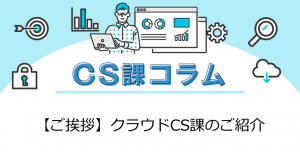 CS課コラム

【ご挨拶】クラウドCS課のご紹介